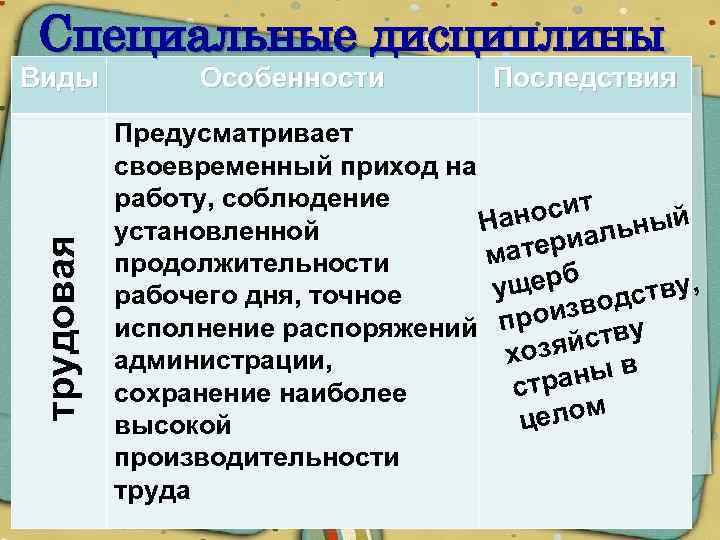 Специальные дисциплины

| Виды | Особенности | Последствия |
|---|---|---|
| трудовая | Предусматривает своевременный приход на работу, соблюдение установленной продолжительности рабочего дня, точное исполнение распоряжений администрации, сохранение наиболее высокой производительности труда | Наносит материальный ущерб производству, хозяйству страны в целом |